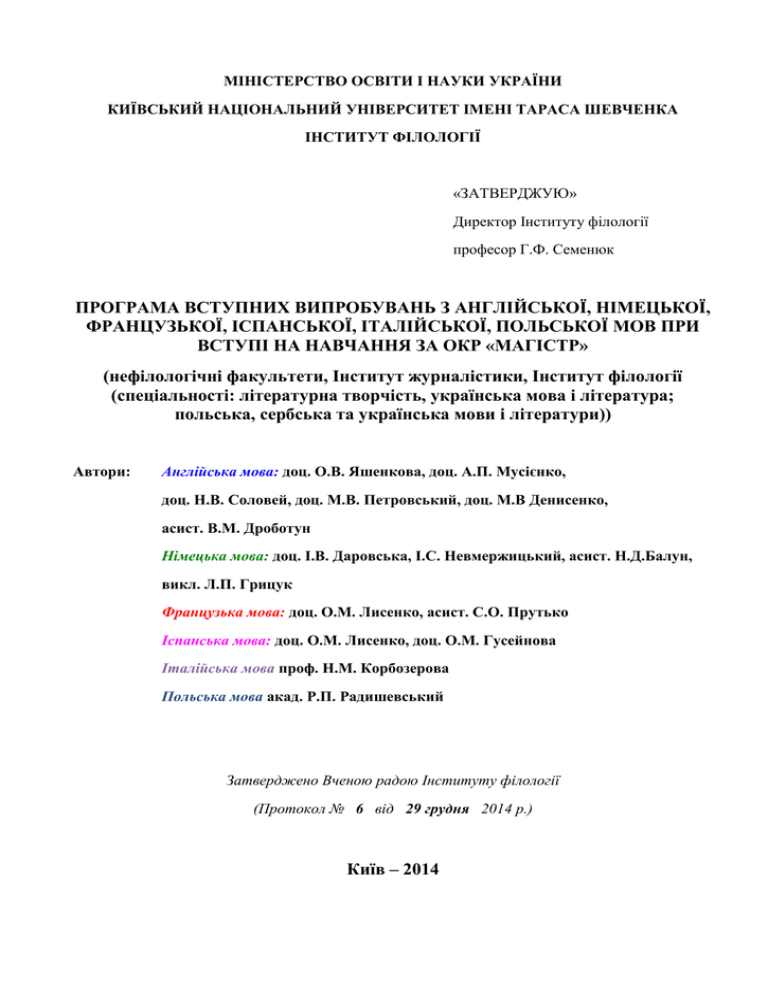 МІНІСТЕРСТВО ОСВІТИ І НАУКИ УКРАЇНИ

КИЇВСЬКИЙ НАЦІОНАЛЬНИЙ УНІВЕРСИТЕТ ІМЕНІ ТАРАСА ШЕВЧЕНКА

ІНСТИТУТ ФІЛОЛОГІЇ

«ЗАТВЕРДЖУЮ»

Директор Інституту філології

професор Г.Ф. Семенюк

ПРОГРАМА ВСТУПНИХ ВИПРОБУВАНЬ З АНГЛІЙСЬКОЇ, НІМЕЦЬКОЇ, ФРАНЦУЗЬКОЇ, ІСПАНСЬКОЇ, ІТАЛІЙСЬКОЇ, ПОЛЬСЬКОЇ МОВ ПРИ ВСТУПІ НА НАВЧАННЯ ЗА ОКР «МАГІСТР»

(нефілологічні факультети, Інститут журналістики, Інститут філології (спеціальності: літературна творчість, українська мова і література; польська, сербська та українська мови і літератури))

Автори: Англійська мова: доц. О.В. Яшенкова, доц. А.П. Мусієнко, доц. Н.В. Соловей, доц. М.В. Петровський, доц. М.В Денисенко, асист. В.М. Дроботун

Німецька мова: доц. І.В. Даровська, І.С. Невмержицький, асист. Н.Д.Балун, викл. Л.П. Грицук

Французька мова: доц. О.М. Лисенко, асист. С.О. Прутько

Іспанська мова: доц. О.М. Лисенко, доц. О.М. Гусейнова

Італійська мова проф. Н.М. Корбозерова

Польська мова акад. Р.П. Радишевський

Затверджено Вченою радою Інституту філології

(Протокол № 6 від 29 грудня 2014 р.)

Київ – 2014